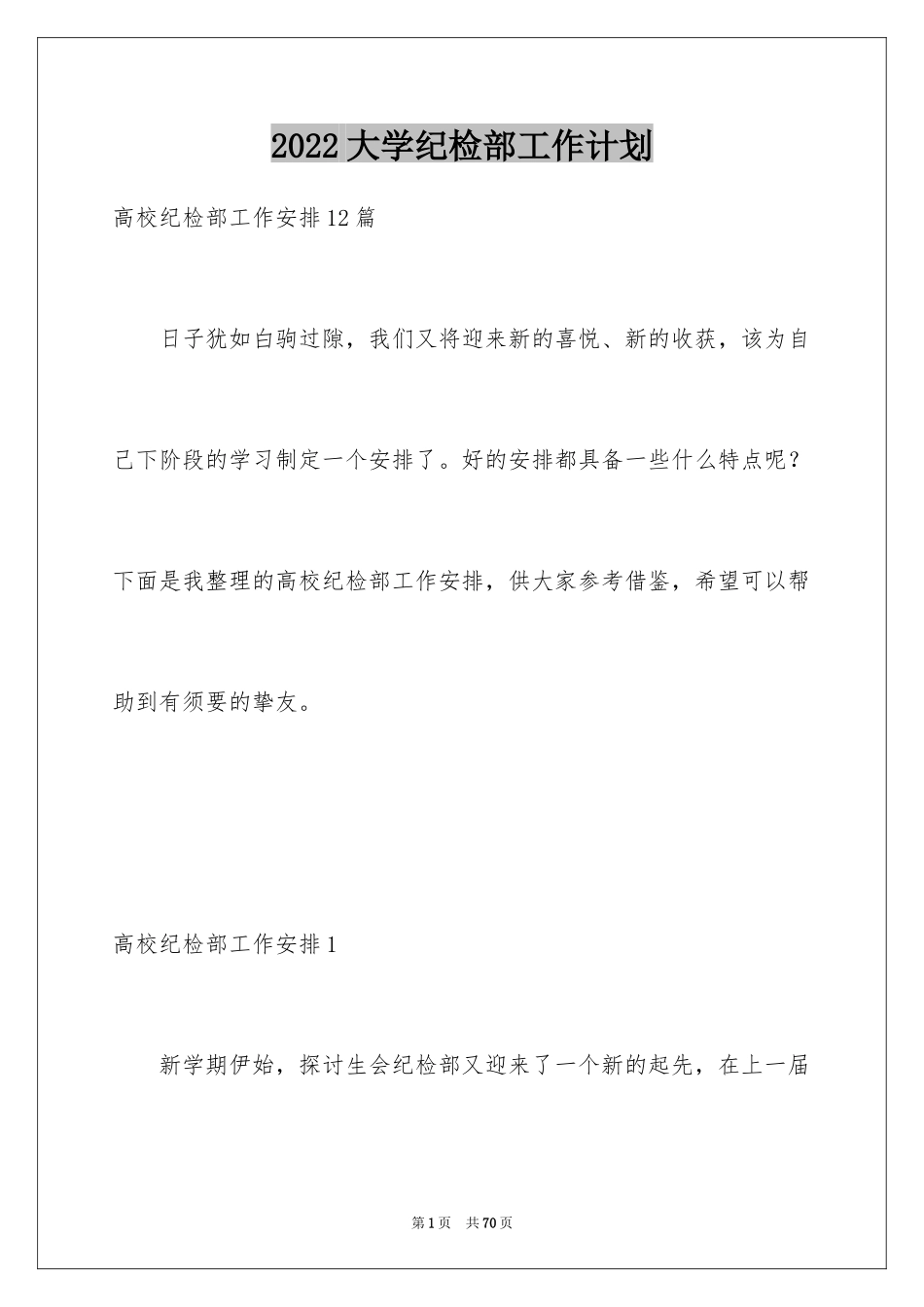 2022大学纪检部工作计划

高校纪检部工作安排12篇

日子犹如白驹过隙，我们又将迎来新的喜悦、新的收获，该为自己下阶段的学习制定一个安排了。好的安排都具备一些什么特点呢？下面是我整理的高校纪检部工作安排，供大家参考借鉴，希望可以帮助到有须要的挚友。

高校纪检部工作安排1

新学期伊始，探讨生会纪检部又迎来了一个新的起先，在上一届

第1页 共70页